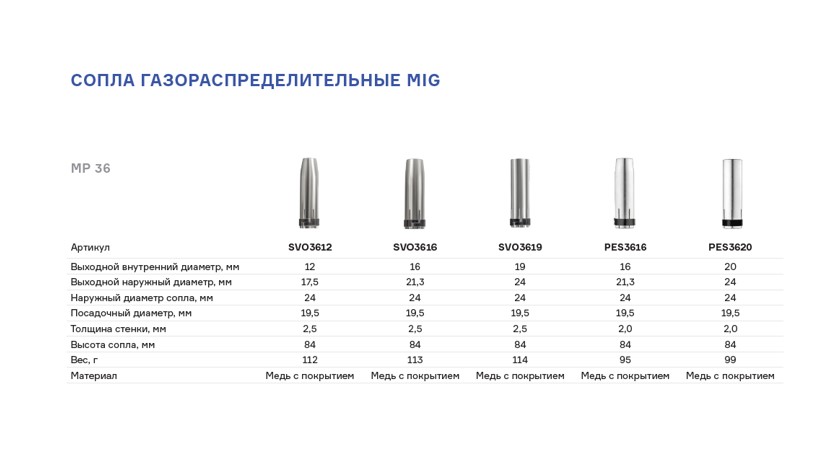 СОПЛА ГАЗОРАСПРЕДЕЛИТЕЛЬНЫЕ MIG

MP 36

| Артикул | SVO3612 | SVO3616 | SVO3619 | PES3616 | PES3620 |
|---|---|---|---|---|---|
| Выходной внутренний диаметр, мм | 12 | 16 | 19 | 16 | 20 |
| Выходной наружный диаметр, мм | 17,5 | 21,3 | 24 | 21,3 | 24 |
| Наружный диаметр сопла, мм | 24 | 24 | 24 | 24 | 24 |
| Посадочный диаметр, мм | 19,5 | 19,5 | 19,5 | 19,5 | 19,5 |
| Толщина стенки, мм | 2,5 | 2,5 | 2,5 | 2,0 | 2,0 |
| Высота сопла, мм | 84 | 84 | 84 | 84 | 84 |
| Вес, г | 112 | 113 | 114 | 95 | 99 |
| Материал | Медь с покрытием | Медь с покрытием | Медь с покрытием | Медь с покрытием | Медь с покрытием |